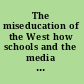 The miseducation of the West how schools and the media ...